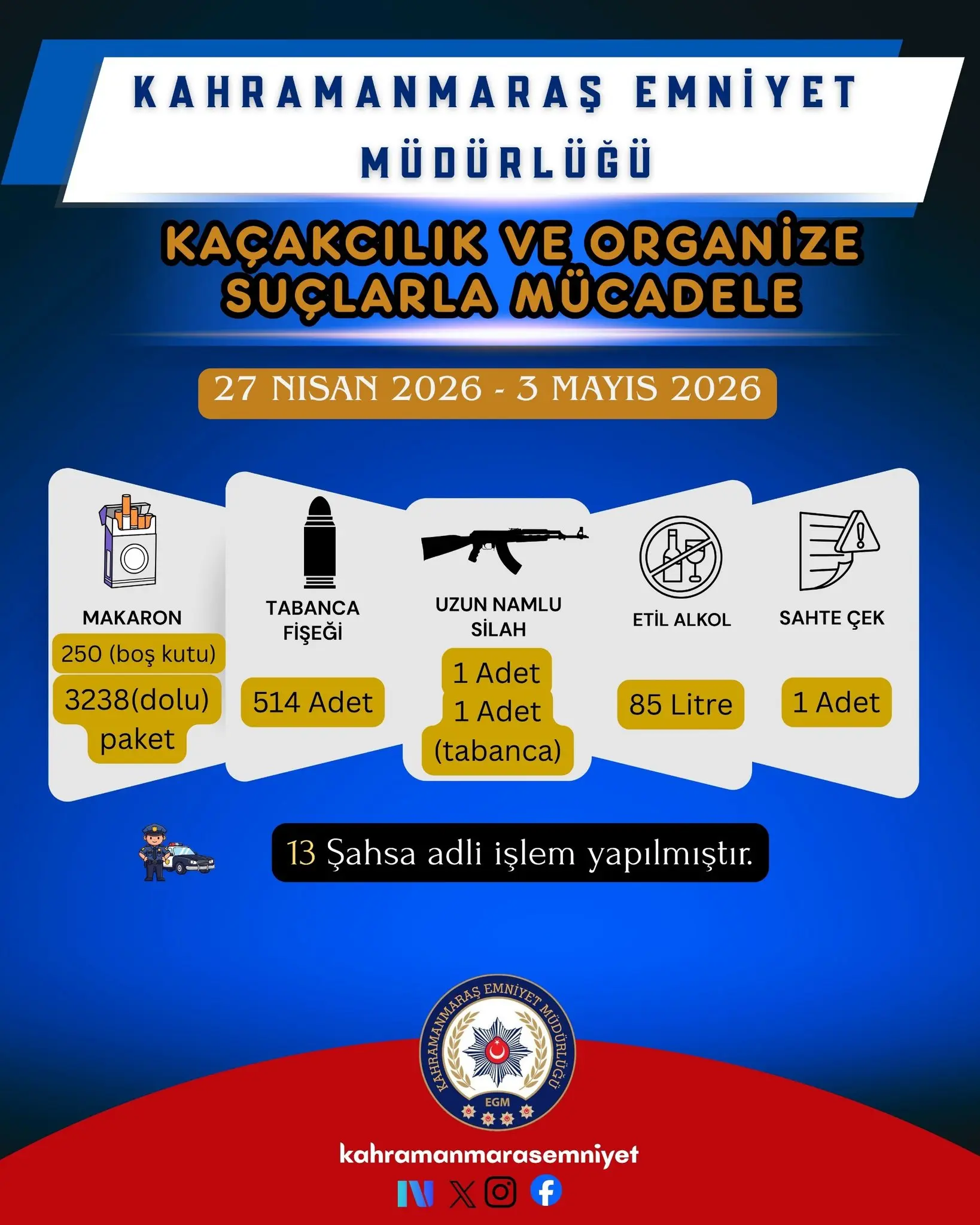 KAHRAMANMARAŞ EMNİYET MÜDÜRLÜĞÜ

KAÇAKCILIK VE ORGANİZE SUÇLARLA MÜCADELE

27 NISAN 2026 - 3 MAYIS 2026

MAKARON
250 (boş kutu)
3238(dolu) paket

TABANCA FİŞEĞİ
514 Adet

UZUN NAMLU SİLAH
1 Adet
1 Adet (tabanca)

ETİL ALKOL
85 Litre

SAHTE ÇEK
1 Adet

13 Şahsa adli işlem yapılmıştır.

KAHRAMANMARAŞ EMNİYET MÜDÜRLÜĞÜ
EGM

kahramanmarasemniyet